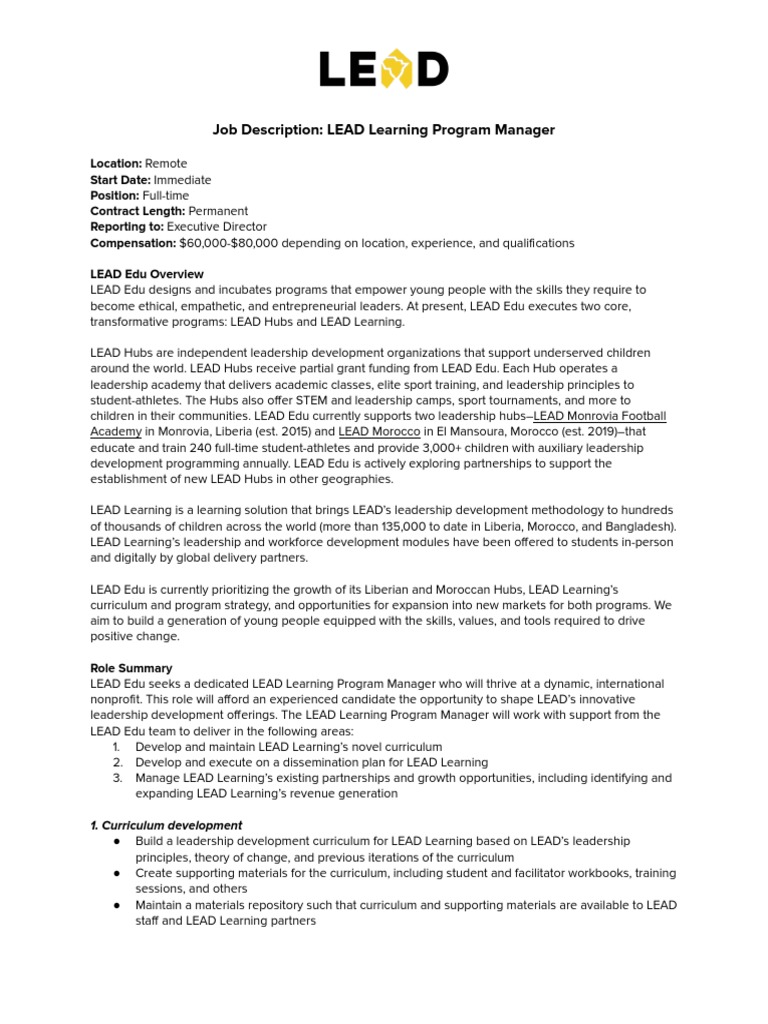 LEAD

Job Description: LEAD Learning Program Manager

Location: Remote
Start Date: Immediate
Position: Full-time
Contract Length: Permanent
Reporting to: Executive Director
Compensation: $60,000-$80,000 depending on location, experience, and qualifications

LEAD Edu Overview
LEAD Edu designs and incubates programs that empower young people with the skills they require to become ethical, empathetic, and entrepreneurial leaders. At present, LEAD Edu executes two core, transformative programs: LEAD Hubs and LEAD Learning.

LEAD Hubs are independent leadership development organizations that support underserved children around the world. LEAD Hubs receive partial grant funding from LEAD Edu. Each Hub operates a leadership academy that delivers academic classes, elite sport training, and leadership principles to student-athletes. The Hubs also offer STEM and leadership camps, sport tournaments, and more to children in their communities. LEAD Edu currently supports two leadership hubs–LEAD Monrovia Football Academy in Monrovia, Liberia (est. 2015) and LEAD Morocco in El Mansoura, Morocco (est. 2019)–that educate and train 240 full-time student-athletes and provide 3,000+ children with auxiliary leadership development programming annually. LEAD Edu is actively exploring partnerships to support the establishment of new LEAD Hubs in other geographies.

LEAD Learning is a learning solution that brings LEAD's leadership development methodology to hundreds of thousands of children across the world (more than 135,000 to date in Liberia, Morocco, and Bangladesh). LEAD Learning's leadership and workforce development modules have been offered to students in-person and digitally by global delivery partners.

LEAD Edu is currently prioritizing the growth of its Liberian and Moroccan Hubs, LEAD Learning's curriculum and program strategy, and opportunities for expansion into new markets for both programs. We aim to build a generation of young people equipped with the skills, values, and tools required to drive positive change.

Role Summary
LEAD Edu seeks a dedicated LEAD Learning Program Manager who will thrive at a dynamic, international nonprofit. This role will afford an experienced candidate the opportunity to shape LEAD's innovative leadership development offerings. The LEAD Learning Program Manager will work with support from the LEAD Edu team to deliver in the following areas:
1. Develop and maintain LEAD Learning's novel curriculum
2. Develop and execute on a dissemination plan for LEAD Learning
3. Manage LEAD Learning's existing partnerships and growth opportunities, including identifying and expanding LEAD Learning's revenue generation

1. Curriculum development
• Build a leadership development curriculum for LEAD Learning based on LEAD's leadership principles, theory of change, and previous iterations of the curriculum
• Create supporting materials for the curriculum, including student and facilitator workbooks, training sessions, and others
• Maintain a materials repository such that curriculum and supporting materials are available to LEAD staff and LEAD Learning partners